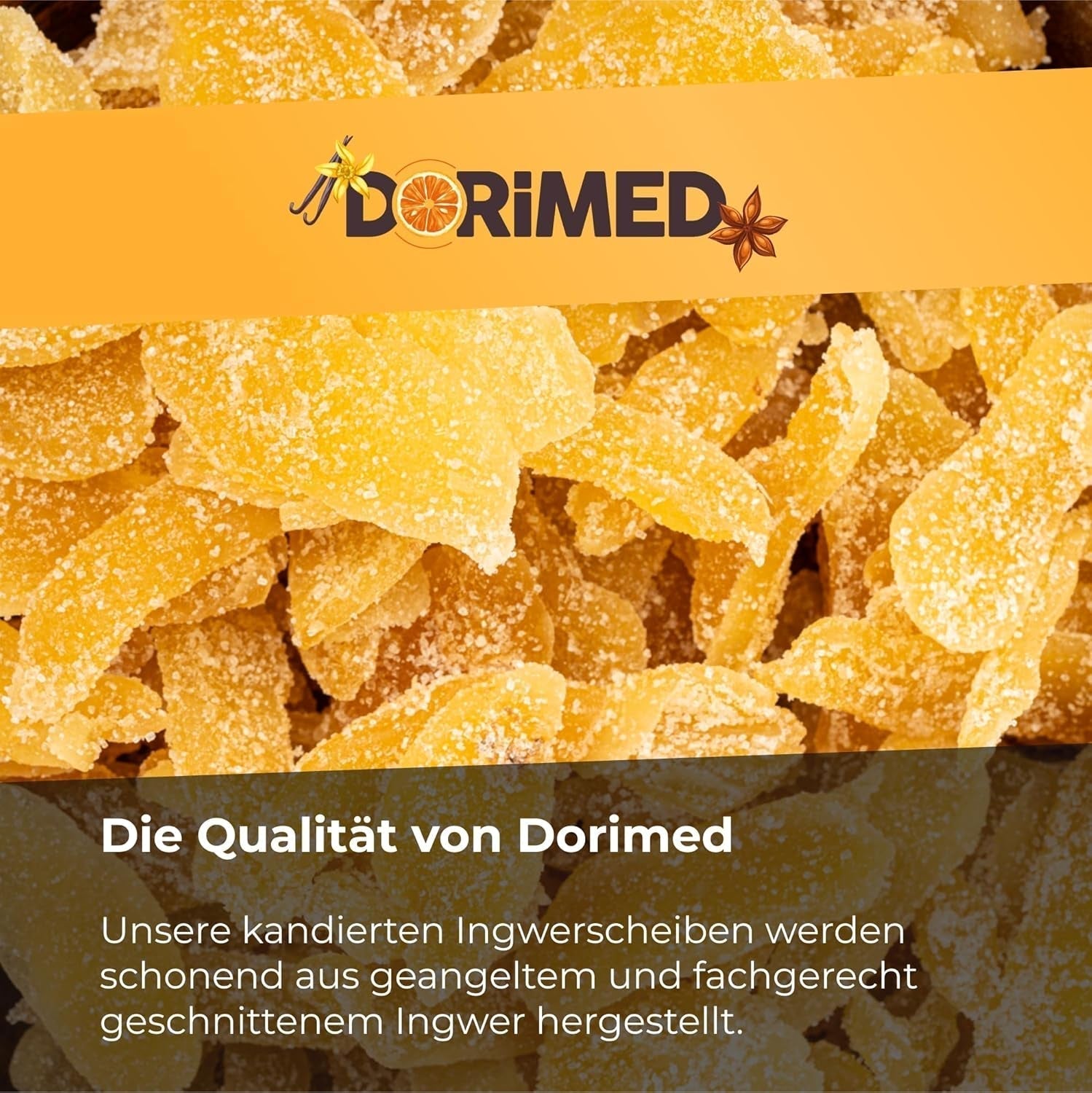 DORiMED

Die Qualität von Dorimed

Unsere kandierten Ingwerscheiben werden schonend aus geangeltem und fachgerecht geschnittenem Ingwer hergestellt.